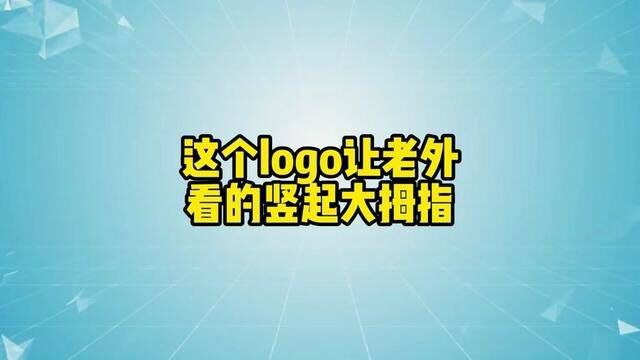 这个logo让老外
看的竖起大拇指